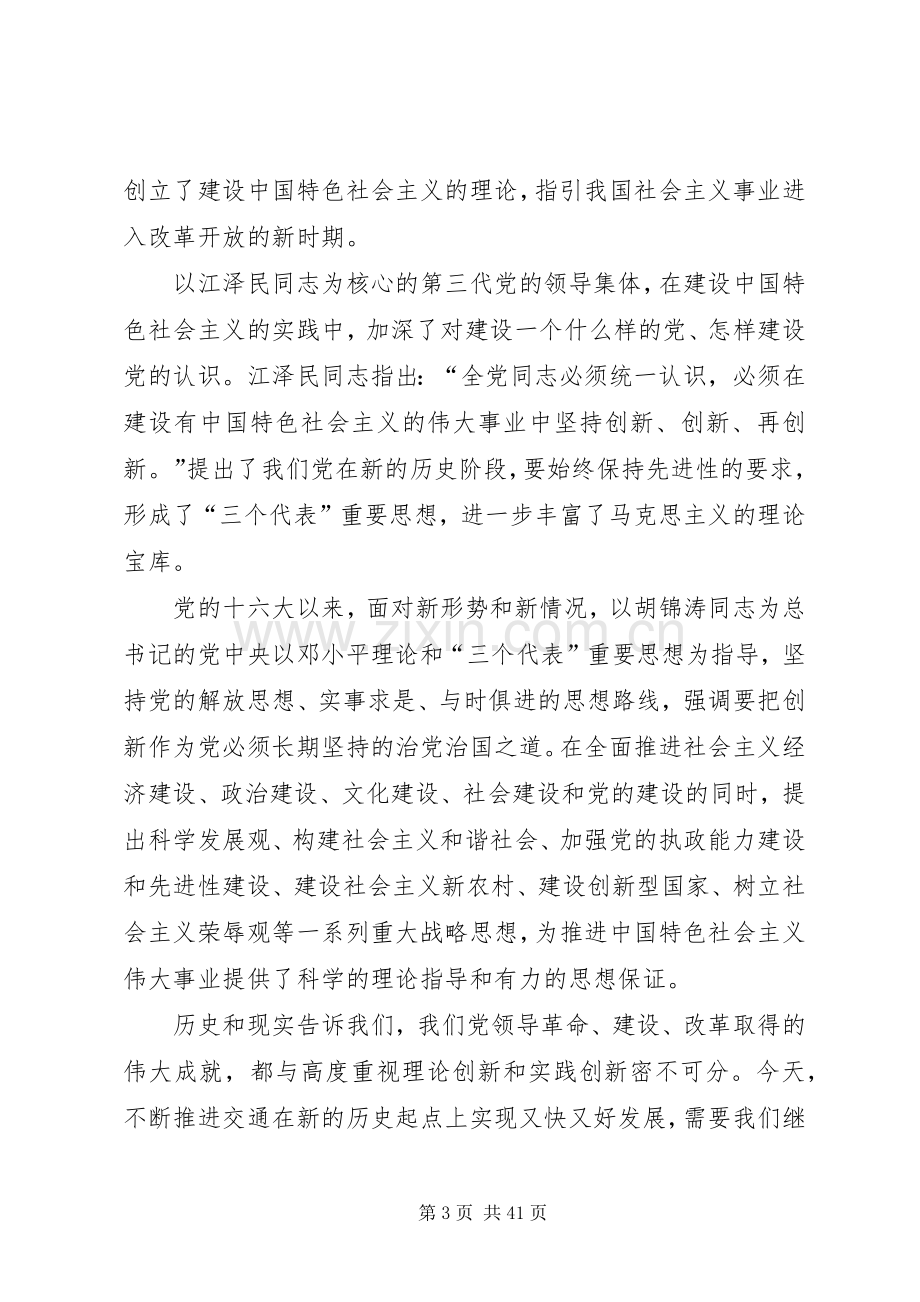 创立了建设中国特色社会主义的理论，指引我国社会主义事业进入改革开放的新时期。

以江泽民同志为核心的第三代党的领导集体，在建设中国特色社会主义的实践中，加深了对建设一个什么样的党、怎样建设党的认识。江泽民同志指出：“全党同志必须统一认识，必须在建设有中国特色社会主义的伟大事业中坚持创新、创新、再创新。”提出了我们党在新的历史阶段，要始终保持先进性的要求，形成了“三个代表”重要思想，进一步丰富了马克思主义的理论宝库。

党的十六大以来，面对新形势和新情况，以胡锦涛同志为总书记的党中央以邓小平理论和“三个代表”重要思想为指导，坚持党的解放思想、实事求是、与时俱进的思想路线，强调要把创新作为党必须长期坚持的治党治国之道。在全面推进社会主义经济建设、政治建设、文化建设、社会建设和党的建设的同时，提出科学发展观、构建社会主义和谐社会、加强党的执政能力建设和先进性建设、建设社会主义新农村、建设创新型国家、树立社会主义荣辱观等一系列重大战略思想，为推进中国特色社会主义伟大事业提供了科学的理论指导和有力的思想保证。

历史和现实告诉我们，我们党领导革命、建设、改革取得的伟大成就，都与高度重视理论创新和实践创新密不可分。今天，不断推进交通在新的历史起点上实现又快又好发展，需要我们继

第3页 共41页

www.zixin.com.cn